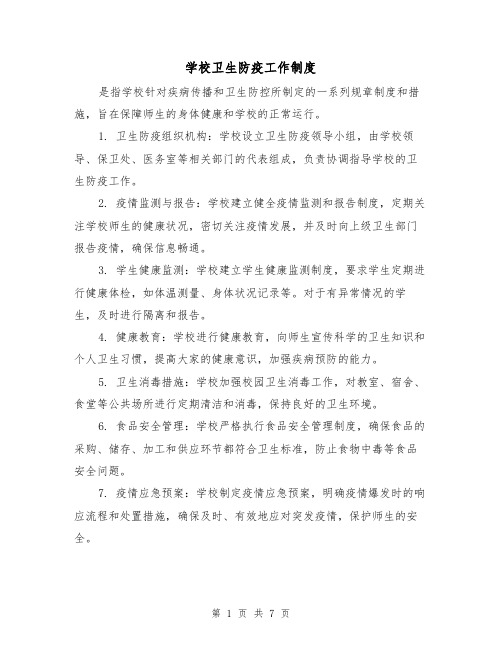 学校卫生防疫工作制度

是指学校针对疾病传播和卫生防控所制定的一系列规章制度和措施，旨在保障师生的身体健康和学校的正常运行。

1. 卫生防疫组织机构：学校设立卫生防疫领导小组，由学校领导、保卫处、医务室等相关部门的代表组成，负责协调指导学校的卫生防疫工作。

2. 疫情监测与报告：学校建立健全疫情监测和报告制度，定期关注学校师生的健康状况，密切关注疫情发展，并及时向上级卫生部门报告疫情，确保信息畅通。

3. 学生健康监测：学校建立学生健康监测制度，要求学生定期进行健康体检，如体温测量、身体状况记录等。对于有异常情况的学生，及时进行隔离和报告。

4. 健康教育：学校进行健康教育，向师生宣传科学的卫生知识和个人卫生习惯，提高大家的健康意识，加强疾病预防的能力。

5. 卫生消毒措施：学校加强校园卫生消毒工作，对教室、宿舍、食堂等公共场所进行定期清洁和消毒，保持良好的卫生环境。

6. 食品安全管理：学校严格执行食品安全管理制度，确保食品的采购、储存、加工和供应环节都符合卫生标准，防止食物中毒等食品安全问题。

7. 疫情应急预案：学校制定疫情应急预案，明确疫情爆发时的响应流程和处置措施，确保及时、有效地应对突发疫情，保护师生的安全。

第 1 页 共 7 页